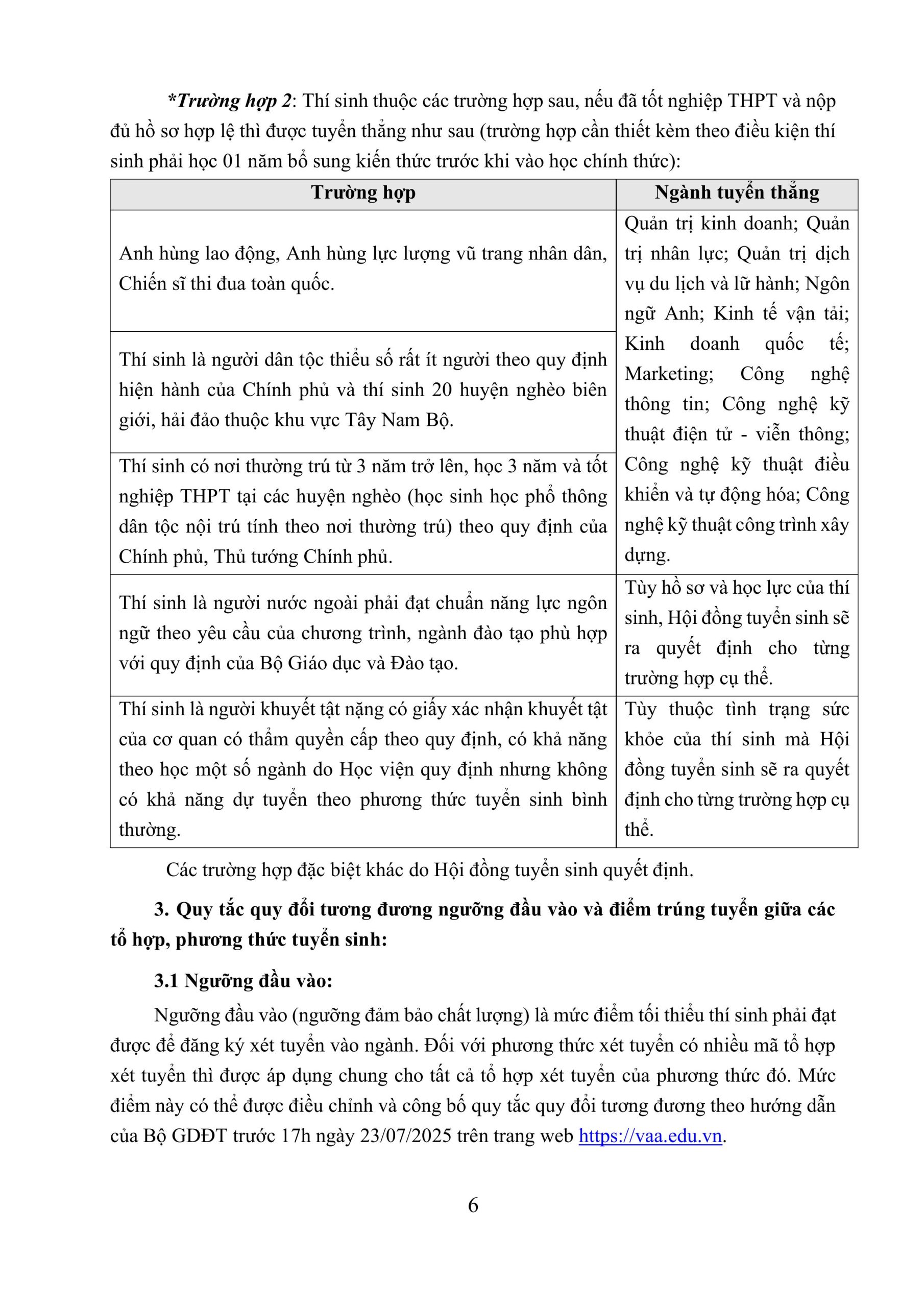 *Trường hợp 2: Thí sinh thuộc các trường hợp sau, nếu đã tốt nghiệp THPT và nộp đủ hồ sơ hợp lệ thì được tuyển thẳng như sau (trường hợp cần thiết kèm theo điều kiện thí sinh phải học 01 năm bổ sung kiến thức trước khi vào học chính thức):

| Trường hợp | Ngành tuyển thẳng |
|---|---|
| Anh hùng lao động, Anh hùng lực lượng vũ trang nhân dân, Chiến sĩ thi đua toàn quốc. | Quản trị kinh doanh; Quản trị nhân lực; Quản trị dịch vụ du lịch và lữ hành; Ngôn ngữ Anh; Kinh tế vận tải; Kinh doanh quốc tế; Marketing; Công nghệ thông tin; Công nghệ kỹ thuật điện tử - viễn thông; Công nghệ kỹ thuật điều khiển và tự động hóa; Công nghệ kỹ thuật công trình xây dựng. |
| Thí sinh là người dân tộc thiểu số rất ít người theo quy định hiện hành của Chính phủ và thí sinh 20 huyện nghèo biên giới, hải đảo thuộc khu vực Tây Nam Bộ. | |
| Thí sinh có nơi thường trú từ 3 năm trở lên, học 3 năm và tốt nghiệp THPT tại các huyện nghèo (học sinh học phổ thông dân tộc nội trú tính theo nơi thường trú) theo quy định của Chính phủ, Thủ tướng Chính phủ. | |
| Thí sinh là người nước ngoài phải đạt chuẩn năng lực ngôn ngữ theo yêu cầu của chương trình, ngành đào tạo phù hợp với quy định của Bộ Giáo dục và Đào tạo. | Tùy hồ sơ và học lực của thí sinh, Hội đồng tuyển sinh sẽ ra quyết định cho từng trường hợp cụ thể. |
| Thí sinh là người khuyết tật nặng có giấy xác nhận khuyết tật của cơ quan có thẩm quyền cấp theo quy định, có khả năng theo học một số ngành do Học viện quy định nhưng không có khả năng dự tuyển theo phương thức tuyển sinh bình thường. | Tùy thuộc tình trạng sức khỏe của thí sinh mà Hội đồng tuyển sinh sẽ ra quyết định cho từng trường hợp cụ thể. |

Các trường hợp đặc biệt khác do Hội đồng tuyển sinh quyết định.

3. Quy tắc quy đổi tương đương ngưỡng đầu vào và điểm trúng tuyển giữa các tổ hợp, phương thức tuyển sinh:

3.1 Ngưỡng đầu vào:

Ngưỡng đầu vào (ngưỡng đảm bảo chất lượng) là mức điểm tối thiểu thí sinh phải đạt được để đăng ký xét tuyển vào ngành. Đối với phương thức xét tuyển có nhiều mã tổ hợp xét tuyển thì được áp dụng chung cho tất cả tổ hợp xét tuyển của phương thức đó. Mức điểm này có thể được điều chỉnh và công bố quy tắc quy đổi tương đương theo hướng dẫn của Bộ GDĐT trước 17h ngày 23/07/2025 trên trang web https://vaa.edu.vn.

6